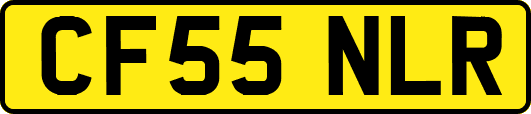 CF55 NLR